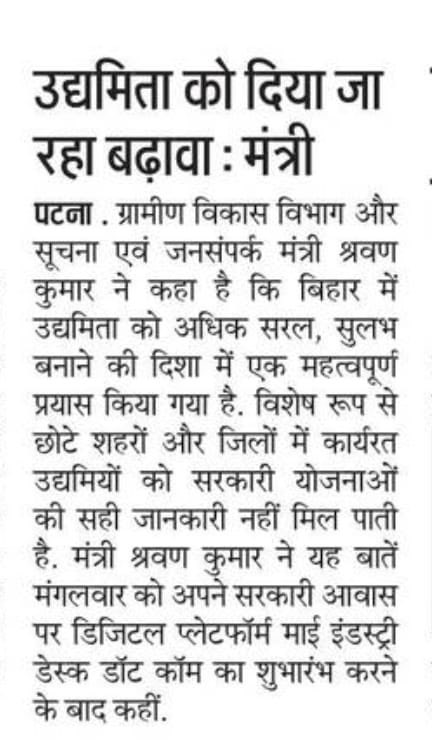 उद्यमिता को दिया जा रहा बढ़ावा : मंत्री

पटना . ग्रामीण विकास विभाग और सूचना एवं जनसंपर्क मंत्री श्रवण कुमार ने कहा है कि बिहार में उद्यमिता को अधिक सरल, सुलभ बनाने की दिशा में एक महत्वपूर्ण प्रयास किया गया है. विशेष रूप से छोटे शहरों और जिलों में कार्यरत उद्यमियों को सरकारी योजनाओं की सही जानकारी नहीं मिल पाती है. मंत्री श्रवण कुमार ने यह बातें मंगलवार को अपने सरकारी आवास पर डिजिटल प्लेटफॉर्म माई इंडस्ट्री डेस्क डॉट कॉम का शुभारंभ करने के बाद कहीं.